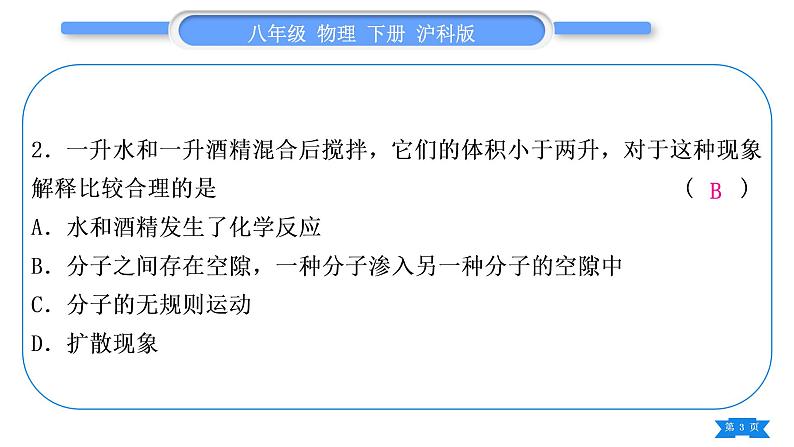 八年级 物理 下册 沪科版

2．一升水和一升酒精混合后搅拌，它们的体积小于两升，对于这种现象解释比较合理的是 （ B ）

A．水和酒精发生了化学反应

B．分子之间存在空隙，一种分子渗入另一种分子的空隙中

C．分子的无规则运动

D．扩散现象

第 3 页